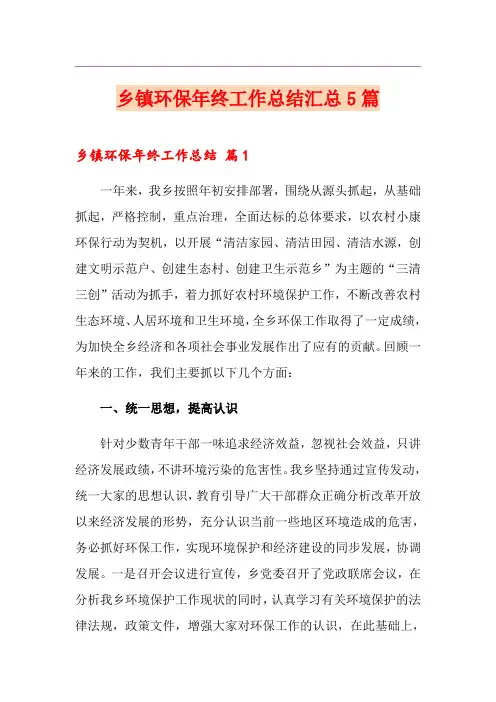 乡镇环保年终工作总结汇总5篇

乡镇环保年终工作总结 篇1

一年来，我乡按照年初安排部署，围绕从源头抓起，从基础抓起，严格控制，重点治理，全面达标的总体要求，以农村小康环保行动为契机，以开展“清洁家园、清洁田园、清洁水源，创建文明示范户、创建生态村、创建卫生示范乡”为主题的“三清三创”活动为抓手，着力抓好农村环境保护工作，不断改善农村生态环境、人居环境和卫生环境，全乡环保工作取得了一定成绩，为加快全乡经济和各项社会事业发展作出了应有的贡献。回顾一年来的工作，我们主要抓以下几个方面：

一、统一思想，提高认识

针对少数青年干部一味追求经济效益，忽视社会效益，只讲经济发展政绩，不讲环境污染的危害性。我乡坚持通过宣传发动，统一大家的思想认识，教育引导广大干部群众正确分析改革开放以来经济发展的形势，充分认识当前一些地区环境造成的危害，务必抓好环保工作，实现环境保护和经济建设的同步发展，协调发展。一是召开会议进行宣传，乡党委召开了党政联席会议，在分析我乡环境保护工作现状的同时，认真学习有关环境保护的法律法规，政策文件，增强大家对环保工作的认识，在此基础上，